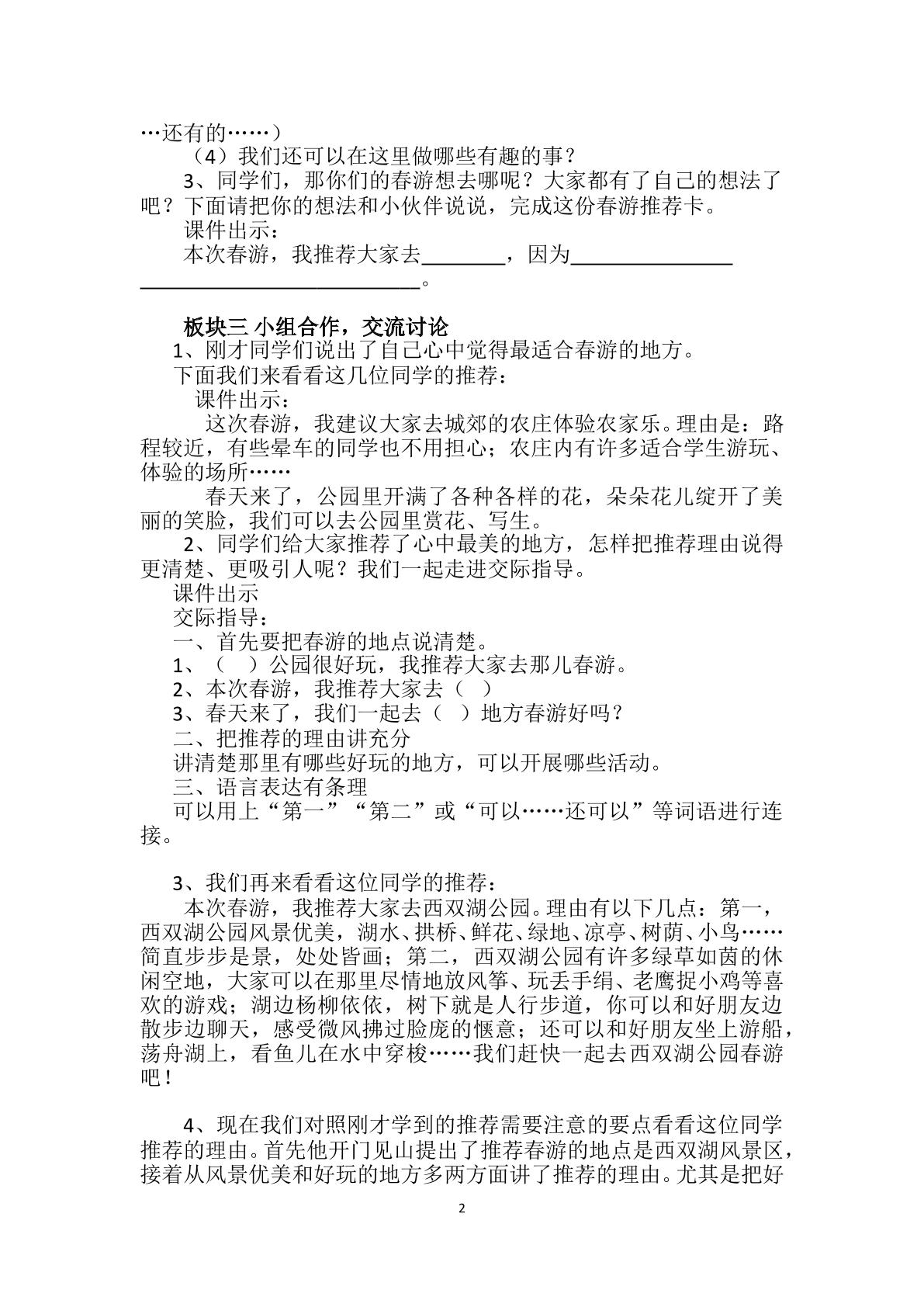 …还有的……）

（4）我们还可以在这里做哪些有趣的事？

3、同学们，那你们的春游想去哪呢？大家都有了自己的想法了吧？下面请把你的想法和小伙伴说说，完成这份春游推荐卡。

课件出示：

本次春游，我推荐大家去____，因为____。

板块三 小组合作，交流讨论

1、刚才同学们说出了自己心中觉得最适合春游的地方。

下面我们来看看这几位同学的推荐：

课件出示：

这次春游，我建议大家去城郊的农庄体验农家乐。理由是：路程较近，有些晕车的同学也不用担心；农庄内有许多适合学生游玩、体验的场所……

春天来了，公园里开满了各种各样的花，朵朵花儿绽开了美丽的笑脸，我们可以去公园里赏花、写生。

2、同学们给大家推荐了心中最美的地方，怎样把推荐理由说得更清楚、更吸引人呢？我们一起走进交际指导。

课件出示

交际指导：

一、首先要把春游的地点说清楚。

1、（ ）公园很好玩，我推荐大家去那儿春游。

2、本次春游，我推荐大家去（ ）

3、春天来了，我们一起去（ ）地方春游好吗？

二、把推荐的理由讲充分

讲清楚那里有哪些好玩的地方，可以开展哪些活动。

三、语言表达有条理

可以用上“第一”“第二”或“可以……还可以”等词语进行连接。

3、我们再来看看这位同学的推荐：

本次春游，我推荐大家去西双湖公园。理由有以下几点：第一，西双湖公园风景优美，湖水、拱桥、鲜花、绿地、凉亭、树荫、小鸟……简直步步是景，处处皆画；第二，西双湖公园有许多绿草如茵的休闲空地，大家可以在那里尽情地放风筝、玩丢手绢、老鹰捉小鸡等喜欢的游戏；湖边杨柳依依，树下就是人行步道，你可以和好朋友边散步边聊天，感受微风拂过脸庞的惬意；还可以和好朋友坐上游船，荡舟湖上，看鱼儿在水中穿梭……我们赶快一起去西双湖公园春游吧！

4、现在我们对照刚才学到的推荐需要注意的要点看看这位同学推荐的理由。首先他开门见山提出了推荐春游的地点是西双湖风景区，接着从风景优美和好玩的地方多两方面讲了推荐的理由。尤其是把好

2